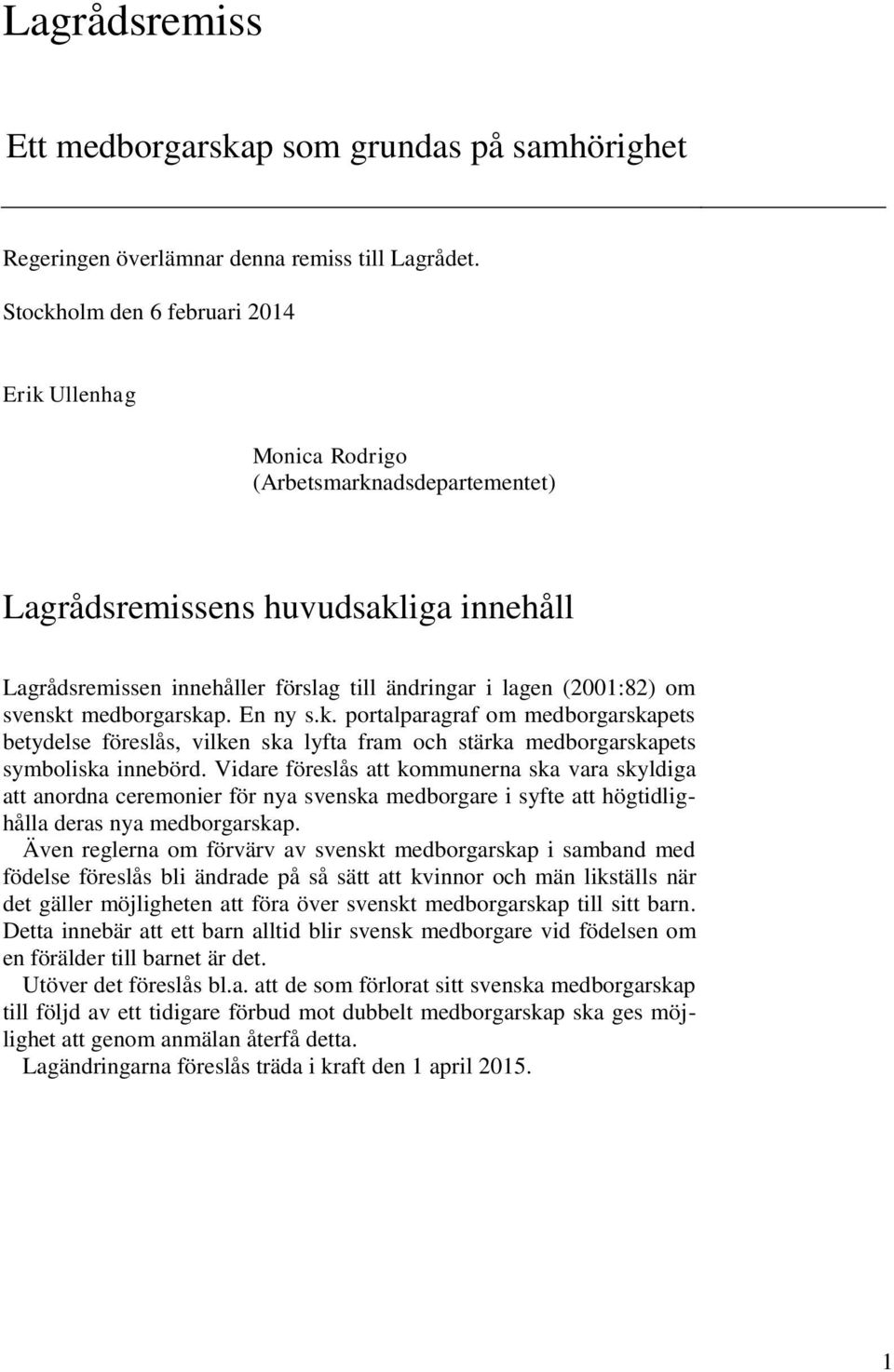 Lagrådsremiss

Ett medborgarskap som grundas på samhörighet

Regeringen överlämnar denna remiss till Lagrådet.

Stockholm den 6 februari 2014

Erik Ullenhag

Monica Rodrigo
(Arbetsmarknadsdepartementet)

Lagrådsremissens huvudsakliga innehåll

Lagrådsremissen innehåller förslag till ändringar i lagen (2001:82) om svenskt medborgarskap. En ny s.k. portalparagraf om medborgarskapets betydelse föreslås, vilken ska lyfta fram och stärka medborgarskapets symboliska innebörd. Vidare föreslås att kommunerna ska vara skyldiga att anordna ceremonier för nya svenska medborgare i syfte att högtidlighålla deras nya medborgarskap.

Även reglerna om förvärv av svenskt medborgarskap i samband med födelse föreslås bli ändrade på så sätt att kvinnor och män likställs när det gäller möjligheten att föra över svenskt medborgarskap till sitt barn. Detta innebär att ett barn alltid blir svensk medborgare vid födelsen om en förälder till barnet är det.

Utöver det föreslås bl.a. att de som förlorat sitt svenska medborgarskap till följd av ett tidigare förbud mot dubbelt medborgarskap ska ges möjlighet att genom anmälan återfå detta.

Lagändringarna föreslås träda i kraft den 1 april 2015.

1